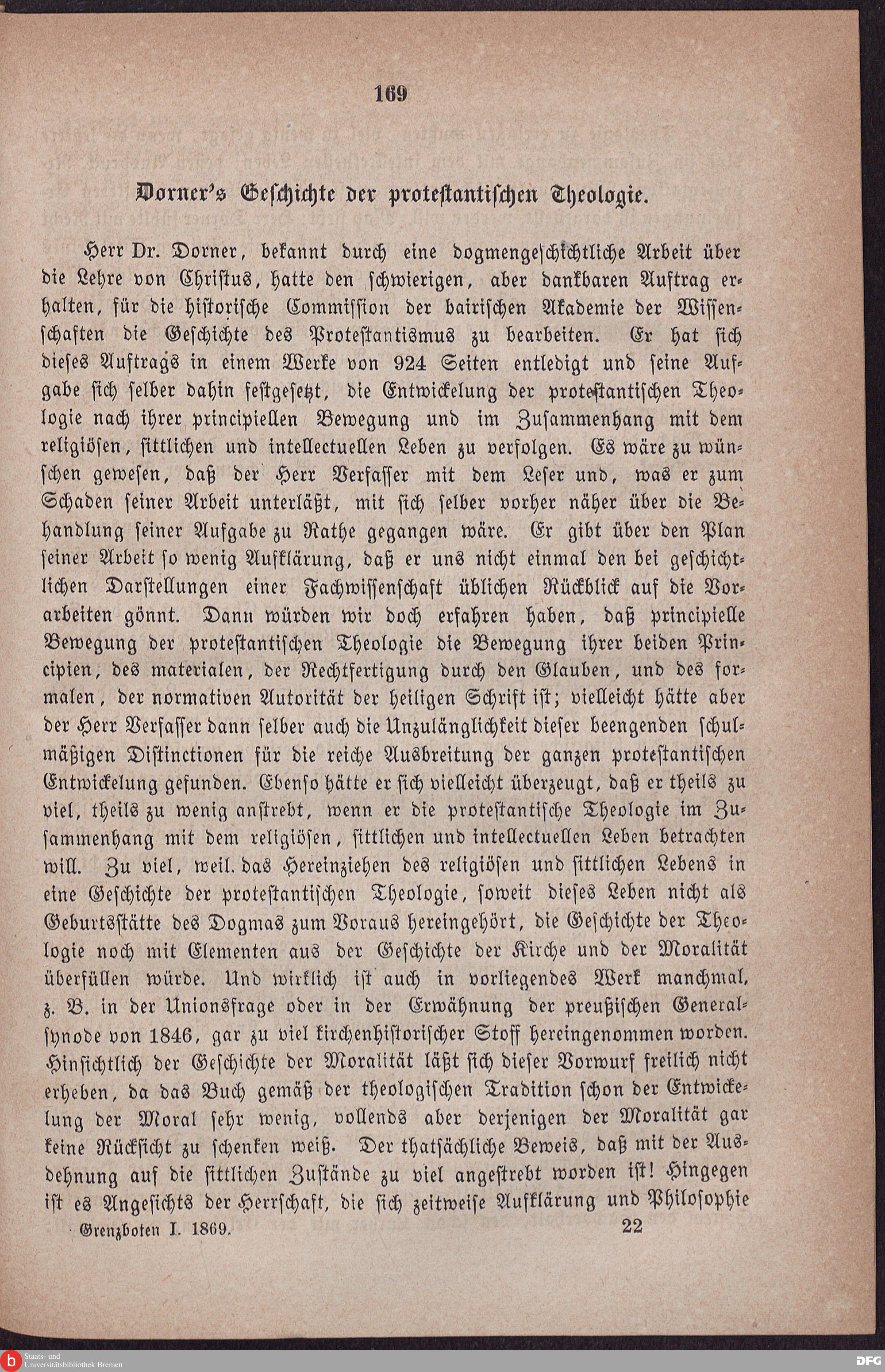 169

Dorner's Geschichte der protestantischen Theologie.

Herr Dr. Dorner, bekannt durch eine dogmengeschichtliche Arbeit über die Lehre von Christus, hatte den schwierigen, aber dankbaren Auftrag erhalten, für die historische Commission der bairischen Akademie der Wissenschaften die Geschichte des Protestantismus zu bearbeiten. Er hat sich dieses Auftrags in einem Werke von 924 Seiten entledigt und seine Aufgabe sich selber dahin festgesetzt, die Entwickelung der protestantischen Theologie nach ihrer principiellen Bewegung und im Zusammenhang mit dem religiösen, sittlichen und intellectuellen Leben zu verfolgen. Es wäre zu wünschen gewesen, daß der Herr Verfasser mit dem Leser und, was er zum Schaden seiner Arbeit unterläßt, mit sich selber vorher näher über die Behandlung seiner Aufgabe zu Rathe gegangen wäre. Er gibt über den Plan seiner Arbeit so wenig Aufklärung, daß er uns nicht einmal den bei geschichtlichen Darstellungen einer Fachwissenschaft üblichen Rückblick auf die Vorarbeiten gönnt. Dann würden wir doch erfahren haben, daß principielle Bewegung der protestantischen Theologie die Bewegung ihrer beiden Principien, des materialen, der Rechtfertigung durch den Glauben, und des formalen, der normativen Autorität der heiligen Schrift ist; vielleicht hätte aber der Herr Verfasser dann selber auch die Unzulänglichkeit dieser beengenden schulmäßigen Distinctionen für die reiche Ausbreitung der ganzen protestantischen Entwickelung gefunden. Ebenso hätte er sich vielleicht überzeugt, daß er theils zu viel, theils zu wenig anstrebt, wenn er die protestantische Theologie im Zusammenhang mit dem religiösen, sittlichen und intellectuellen Leben betrachten will. Zu viel, weil das Hereinziehen des religiösen und sittlichen Lebens in eine Geschichte der protestantischen Theologie, soweit dieses Leben nicht als Geburtsstätte des Dogmas zum Voraus hereingehört, die Geschichte der Theologie noch mit Elementen aus der Geschichte der Kirche und der Moralität überfüllen würde. Und wirklich ist auch in vorliegendes Werk manchmal, z. B. in der Unionsfrage oder in der Erwähnung der preußischen Generalsynode von 1846, gar zu viel kirchenhistorischer Stoff hereingenommen worden. Hinsichtlich der Geschichte der Moralität läßt sich dieser Vorwurf freilich nicht erheben, da das Buch gemäß der theologischen Tradition schon der Entwickelung der Moral sehr wenig, vollends aber derjenigen der Moralität gar keine Rücksicht zu schenken weiß. Der thatsächliche Beweis, daß mit der Ausdehnung auf die sittlichen Zustände zu viel angestrebt worden ist! Hingegen ist es Angesichts der Herrschaft, die sich zeitweise Aufklärung und Philosophie

Grenzboten I. 1869. 22

Staats- und Universitätsbibliothek Bremen
DFG